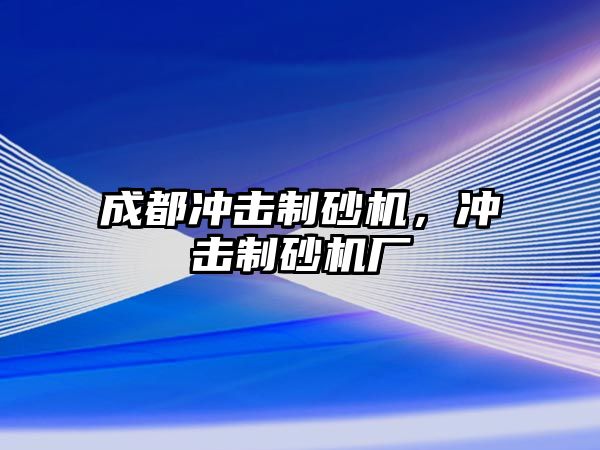 成都冲击制砂机，冲击制砂机厂